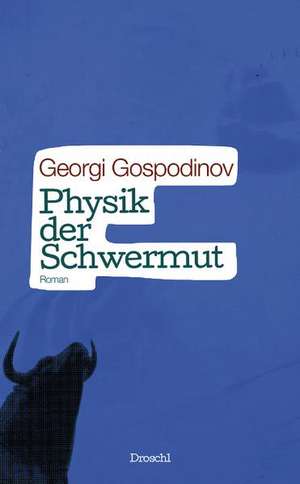 Georgi Gospodinov

Physik der Schwermut

Roman

Droschl